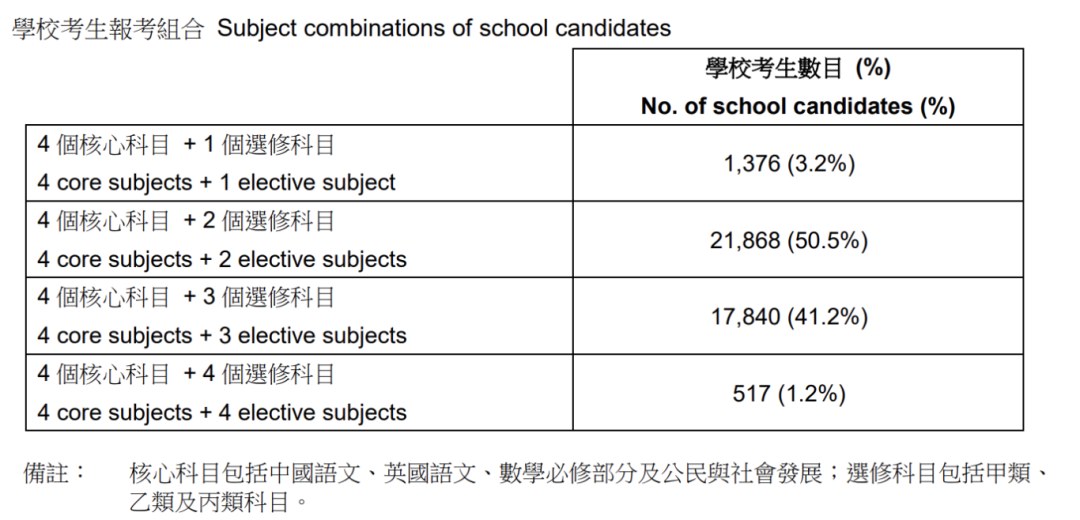 學校考生報考組合 Subject combinations of school candidates

| | 學校考生數目 (%) No. of school candidates (%) |
|---|---|
| 4 個核心科目 + 1 個選修科目 4 core subjects + 1 elective subject | 1,376 (3.2%) |
| 4 個核心科目 + 2 個選修科目 4 core subjects + 2 elective subjects | 21,868 (50.5%) |
| 4 個核心科目 + 3 個選修科目 4 core subjects + 3 elective subjects | 17,840 (41.2%) |
| 4 個核心科目 + 4 個選修科目 4 core subjects + 4 elective subjects | 517 (1.2%) |

備註： 核心科目包括中國語文、英國語文、數學必修部分及公民與社會發展；選修科目包括甲類、乙類及丙類科目。